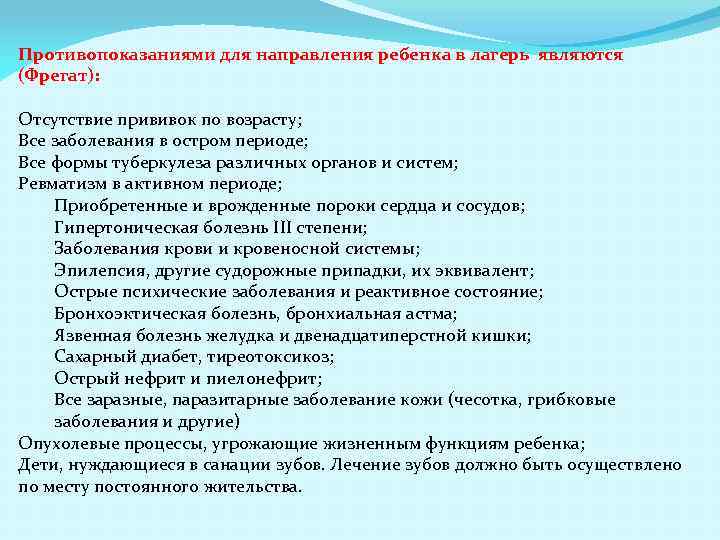 Противопоказаниями для направления ребенка в лагерь являются (Фрегат):

Отсутствие прививок по возрасту;
Все заболевания в остром периоде;
Все формы туберкулеза различных органов и систем;
Ревматизм в активном периоде;
Приобретенные и врожденные пороки сердца и сосудов;
Гипертоническая болезнь III степени;
Заболевания крови и кровеносной системы;
Эпилепсия, другие судорожные припадки, их эквивалент;
Острые психические заболевания и реактивное состояние;
Бронхоэктическая болезнь, бронхиальная астма;
Язвенная болезнь желудка и двенадцатиперстной кишки;
Сахарный диабет, тиреотоксикоз;
Острый нефрит и пиелонефрит;
Все заразные, паразитарные заболевание кожи (чесотка, грибковые заболевания и другие)
Опухолевые процессы, угрожающие жизненным функциям ребенка;
Дети, нуждающиеся в санации зубов. Лечение зубов должно быть осуществлено по месту постоянного жительства.